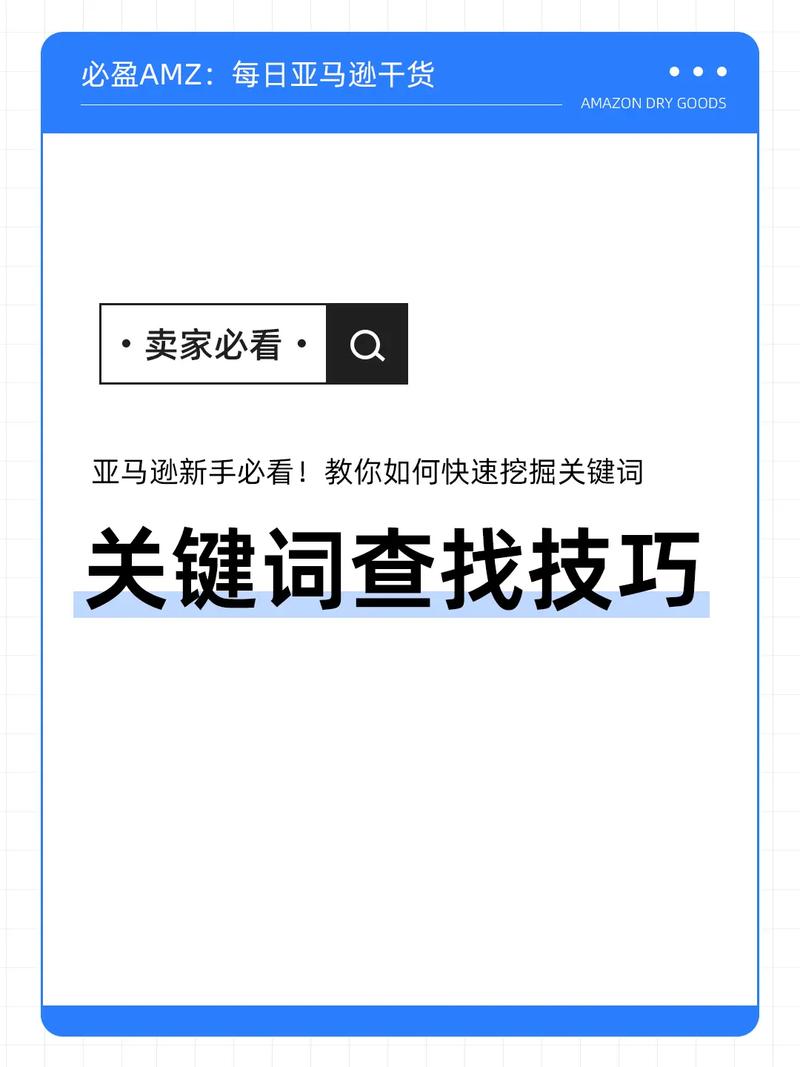 必盈AMZ：每日亚马逊干货

AMAZON DRY GOODS

· 卖家必看 ·

亚马逊新手必看！教你如何快速挖掘关键词

关键词查找技巧